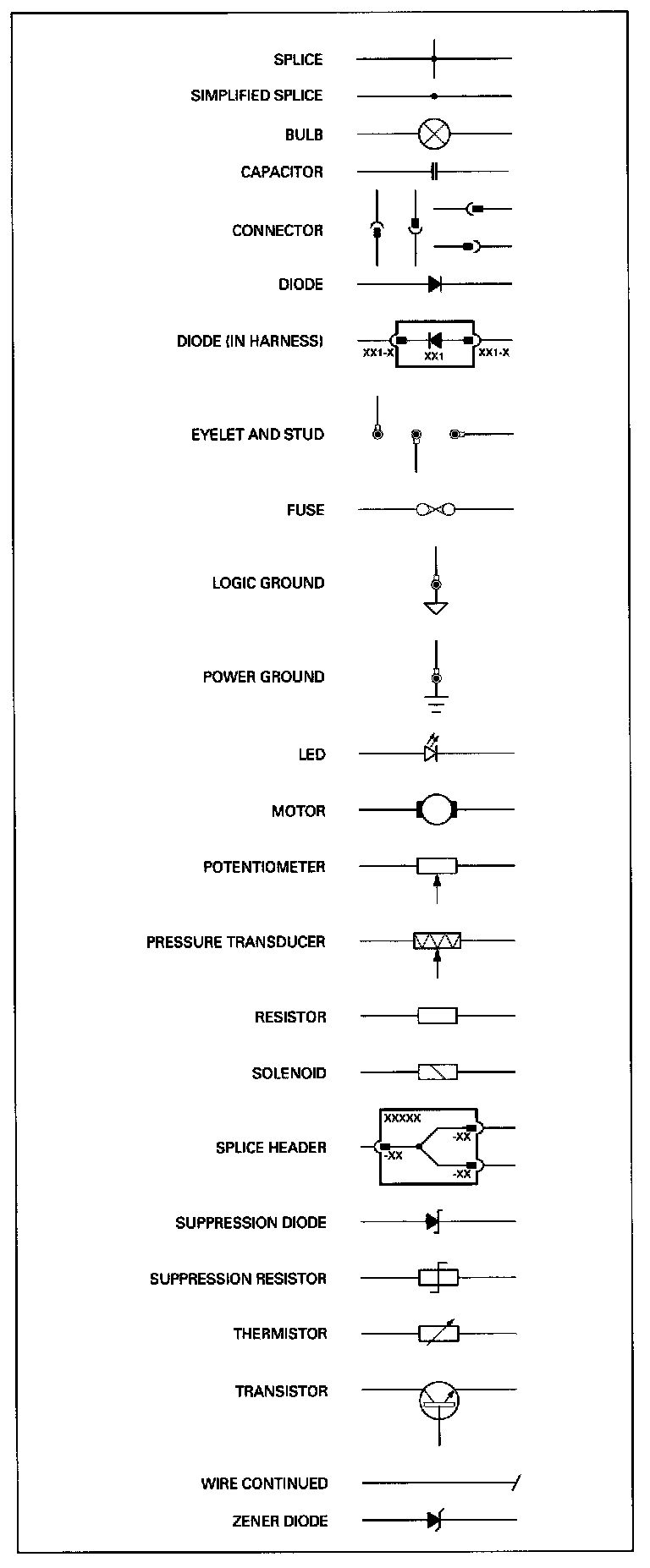 SPLICE

SIMPLIFIED SPLICE

BULB

CAPACITOR

CONNECTOR

DIODE

DIODE (IN HARNESS)

XX1-X

XX1

XX1-X

EYELET AND STUD

FUSE

LOGIC GROUND

POWER GROUND

LED

MOTOR

POTENTIOMETER

PRESSURE TRANSDUCER

RESISTOR

SOLENOID

SPLICE HEADER

XXXXX

-XX

-XX

-XX

SUPPRESSION DIODE

SUPPRESSION RESISTOR

THERMISTOR

TRANSISTOR

WIRE CONTINUED

ZENER DIODE